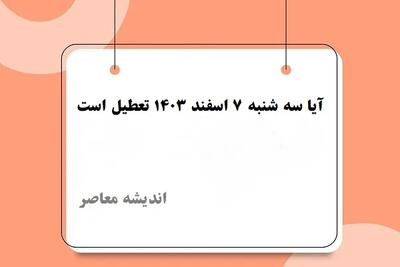 آیا سه شنبه ۷ اسفند ۱۴۰۳ تعطیل است

اندیشه معاصر